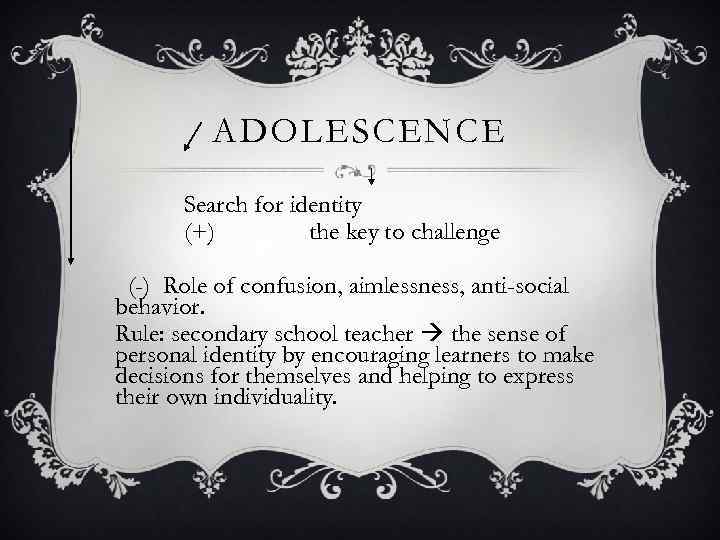 ADOLESCENCE

Search for identity
(+) the key to challenge

(-) Role of confusion, aimlessness, anti-social behavior.
Rule: secondary school teacher → the sense of personal identity by encouraging learners to make decisions for themselves and helping to express their own individuality.